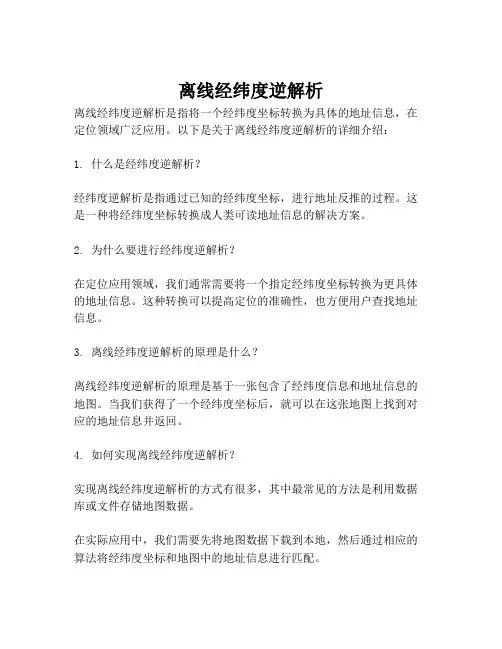 离线经纬度逆解析

离线经纬度逆解析是指将一个经纬度坐标转换为具体的地址信息，在定位领域广泛应用。以下是关于离线经纬度逆解析的详细介绍：

1. 什么是经纬度逆解析？

经纬度逆解析是指通过已知的经纬度坐标，进行地址反推的过程。这是一种将经纬度坐标转换成人类可读地址信息的解决方案。

2. 为什么要进行经纬度逆解析？

在定位应用领域，我们通常需要将一个指定经纬度坐标转换为更具体的地址信息。这种转换可以提高定位的准确性，也方便用户查找地址信息。

3. 离线经纬度逆解析的原理是什么？

离线经纬度逆解析的原理是基于一张包含了经纬度信息和地址信息的地图。当我们获得了一个经纬度坐标后，就可以在这张地图上找到对应的地址信息并返回。

4. 如何实现离线经纬度逆解析？

实现离线经纬度逆解析的方式有很多，其中最常见的方法是利用数据库或文件存储地图数据。

在实际应用中，我们需要先将地图数据下载到本地，然后通过相应的算法将经纬度坐标和地图中的地址信息进行匹配。